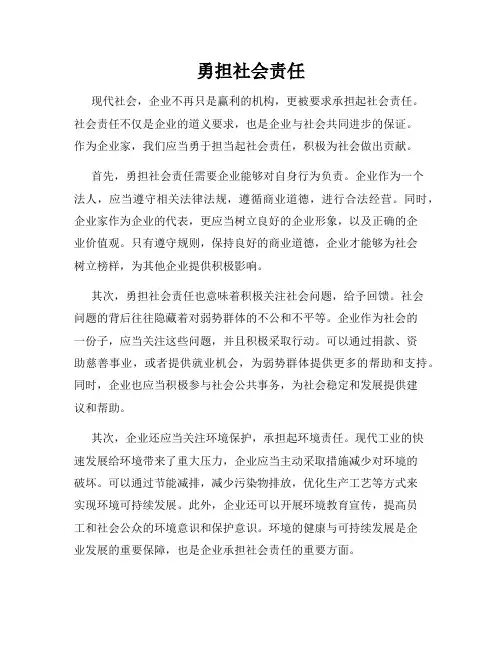 勇担社会责任

现代社会，企业不再只是赢利的机构，更被要求承担起社会责任。社会责任不仅是企业的道义要求，也是企业与社会共同进步的保证。作为企业家，我们应当勇于担当起社会责任，积极为社会做出贡献。

首先，勇担社会责任需要企业能够对自身行为负责。企业作为一个法人，应当遵守相关法律法规，遵循商业道德，进行合法经营。同时，企业家作为企业的代表，更应当树立良好的企业形象，以及正确的企业价值观。只有遵守规则，保持良好的商业道德，企业才能够为社会树立榜样，为其他企业提供积极影响。

其次，勇担社会责任也意味着积极关注社会问题，给予回馈。社会问题的背后往往隐藏着对弱势群体的不公和不平等。企业作为社会的一份子，应当关注这些问题，并且积极采取行动。可以通过捐款、资助慈善事业，或者提供就业机会，为弱势群体提供更多的帮助和支持。同时，企业也应当积极参与社会公共事务，为社会稳定和发展提供建议和帮助。

其次，企业还应当关注环境保护，承担起环境责任。现代工业的快速发展给环境带来了重大压力，企业应当主动采取措施减少对环境的破坏。可以通过节能减排，减少污染物排放，优化生产工艺等方式来实现环境可持续发展。此外，企业还可以开展环境教育宣传，提高员工和社会公众的环境意识和保护意识。环境的健康与可持续发展是企业发展的重要保障，也是企业承担社会责任的重要方面。